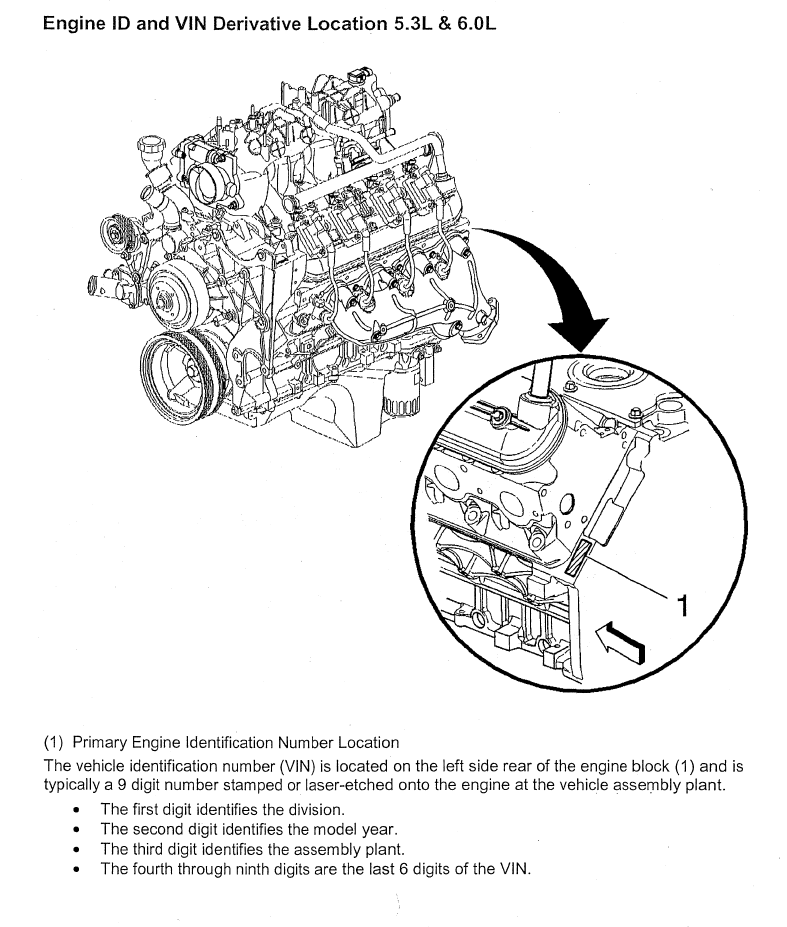 Engine ID and VIN Derivative Location 5.3L & 6.0L

1

(1) Primary Engine Identification Number Location

The vehicle identification number (VIN) is located on the left side rear of the engine block (1) and is typically a 9 digit number stamped or laser-etched onto the engine at the vehicle assembly plant.

• The first digit identifies the division.
• The second digit identifies the model year.
• The third digit identifies the assembly plant.
• The fourth through ninth digits are the last 6 digits of the VIN.